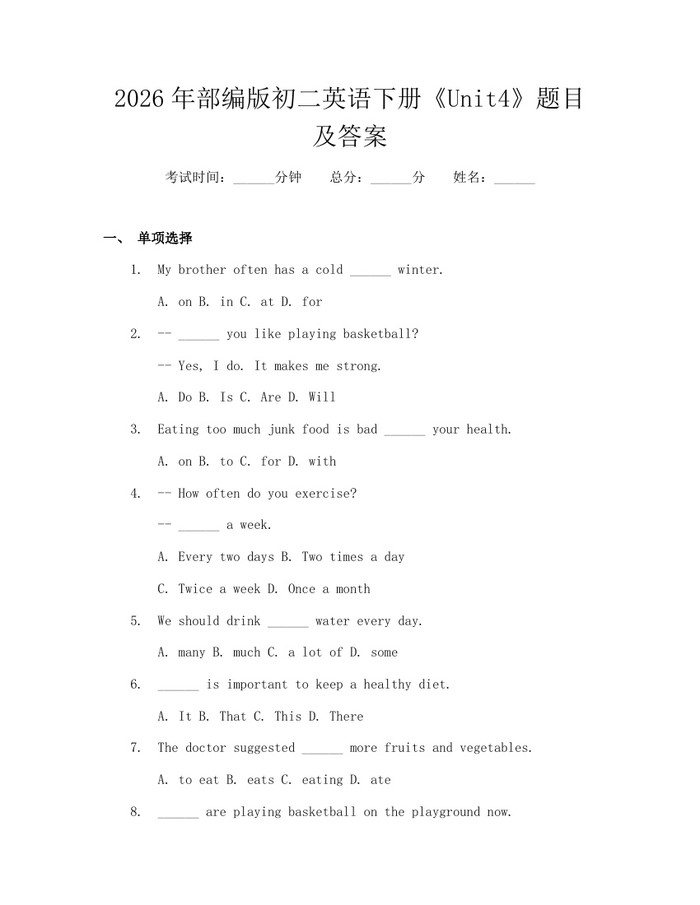 2026年部编版初二英语下册《Unit4》题目及答案

考试时间：____分钟 总分：____分 姓名：____

一、 单项选择

1. My brother often has a cold ____ winter.

A. on B. in C. at D. for

2. -- ____ you like playing basketball?

-- Yes, I do. It makes me strong.

A. Do B. Is C. Are D. Will

3. Eating too much junk food is bad ____ your health.

A. on B. to C. for D. with

4. -- How often do you exercise?

-- ____ a week.

A. Every two days B. Two times a day

C. Twice a week D. Once a month

5. We should drink ____ water every day.

A. many B. much C. a lot of D. some

6. ____ is important to keep a healthy diet.

A. It B. That C. This D. There

7. The doctor suggested ____ more fruits and vegetables.

A. to eat B. eats C. eating D. ate

8. ____ are playing basketball on the playground now.